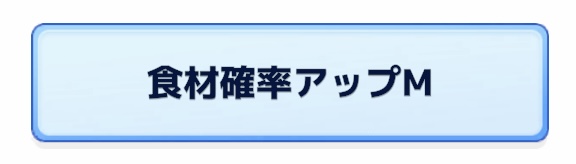 食材確率アップM